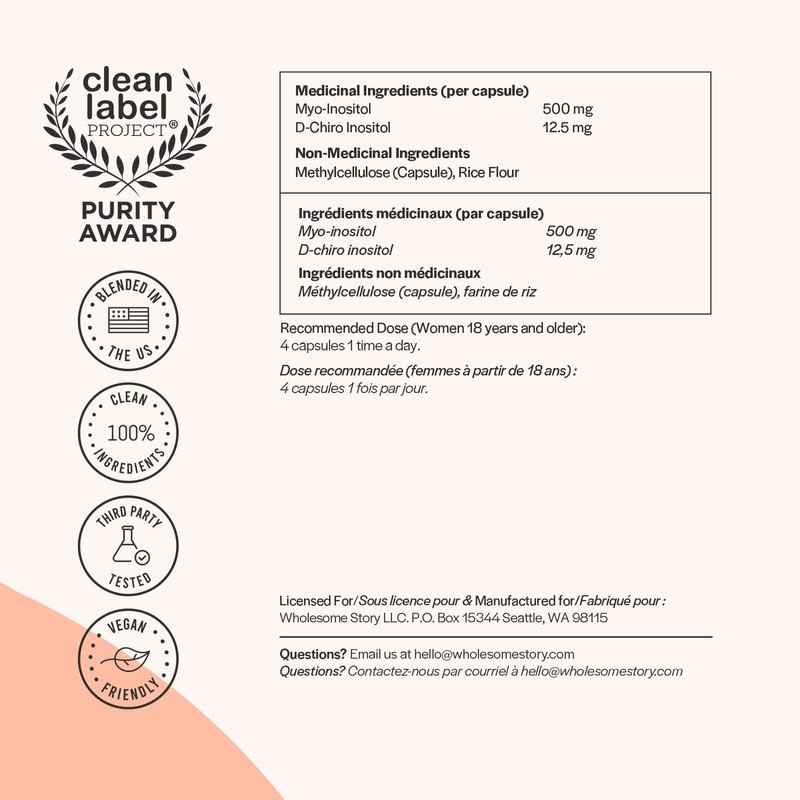 clean label PROJECT®

PURITY AWARD

BLENDED IN THE US

CLEAN 100% INGREDIENTS

THIRD PARTY TESTED

VEGAN FRIENDLY

Medicinal Ingredients (per capsule)
Myo-Inositol 500 mg
D-Chiro Inositol 12.5 mg

Non-Medicinal Ingredients
Methylcellulose (Capsule), Rice Flour

Ingrédients médicinaux (par capsule)
Myo-inositol 500 mg
D-chiro inositol 12,5 mg

Ingrédients non médicinaux
Méthylcellulose (capsule), farine de riz

Recommended Dose (Women 18 years and older):
4 capsules 1 time a day.

Dose recommandée (femmes à partir de 18 ans) :
4 capsules 1 fois par jour.

Licensed For/Sous licence pour & Manufactured for/Fabriqué pour :
Wholesome Story LLC. P.O. Box 15344 Seattle, WA 98115

Questions? Email us at hello@wholesomestory.com
Questions? Contactez-nous par courriel à hello@wholesomestory.com